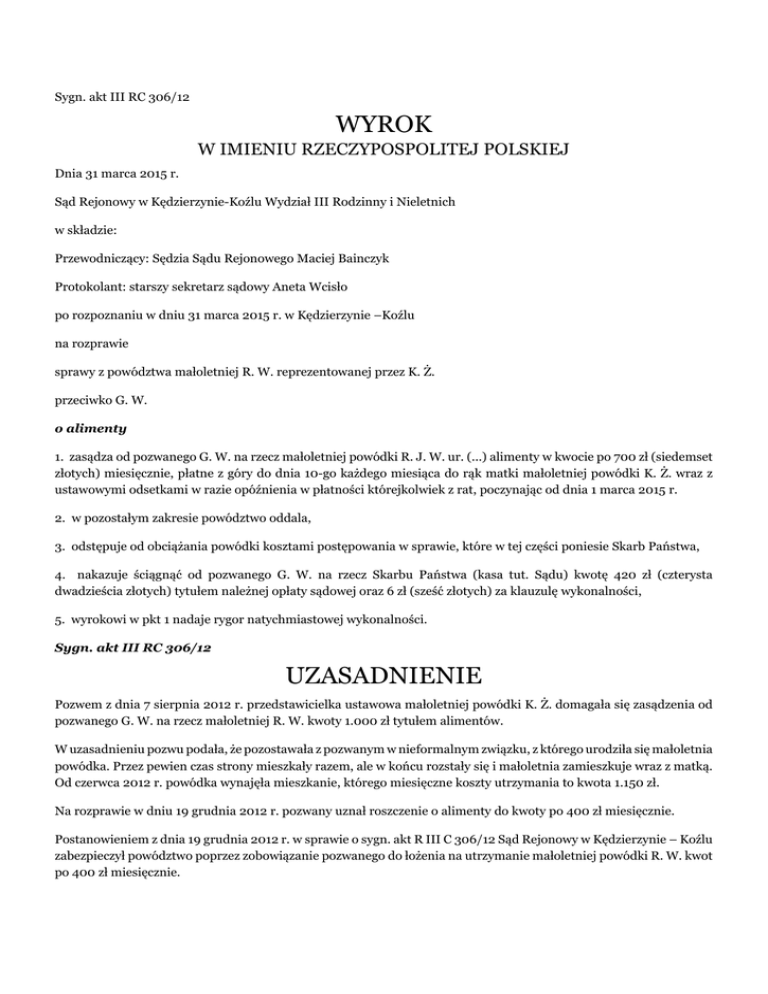 Sygn. akt III RC 306/12

WYROK

W IMIENIU RZECZYPOSPOLITEJ POLSKIEJ

Dnia 31 marca 2015 r.

Sąd Rejonowy w Kędzierzynie-Koźlu Wydział III Rodzinny i Nieletnich

w składzie:

Przewodniczący: Sędzia Sądu Rejonowego Maciej Bainczyk

Protokolant: starszy sekretarz sądowy Aneta Wcisło

po rozpoznaniu w dniu 31 marca 2015 r. w Kędzierzynie –Koźlu

na rozprawie

sprawy z powództwa małoletniej R. W. reprezentowanej przez K. Ż.

przeciwko G. W.

o alimenty

1. zasądza od pozwanego G. W. na rzecz małoletniej powódki R. J. W. ur. (...) alimenty w kwocie po 700 zł (siedemset złotych) miesięcznie, płatne z góry do dnia 10-go każdego miesiąca do rąk matki małoletniej powódki K. Ż. wraz z ustawowymi odsetkami w razie opóźnienia w płatności którejkolwiek z rat, poczynając od dnia 1 marca 2015 r.

2. w pozostałym zakresie powództwo oddala,

3. odstępuje od obciążania powódki kosztami postępowania w sprawie, które w tej części poniesie Skarb Państwa,

4. nakazuje ściągnąć od pozwanego G. W. na rzecz Skarbu Państwa (kasa tut. Sądu) kwotę 420 zł (czterysta dwadzieścia złotych) tytułem należnej opłaty sądowej oraz 6 zł (sześć złotych) za klauzulę wykonalności,

5. wyrokowi w pkt 1 nadaje rygor natychmiastowej wykonalności.

Sygn. akt III RC 306/12

UZASADNIENIE

Pozwem z dnia 7 sierpnia 2012 r. przedstawicielka ustawowa małoletniej powódki K. Ż. domagała się zasądzenia od pozwanego G. W. na rzecz małoletniej R. W. kwoty 1.000 zł tytułem alimentów.

W uzasadnieniu pozwu podała, że pozostawała z pozwanym w nieformalnym związku, z którego urodziła się małoletnia powódka. Przez pewien czas strony mieszkały razem, ale w końcu rozstały się i małoletnia zamieszkuje wraz z matką. Od czerwca 2012 r. powódka wynajęła mieszkanie, którego miesięczne koszty utrzymania to kwota 1.150 zł.

Na rozprawie w dniu 19 grudnia 2012 r. pozwany uznał roszczenie o alimenty do kwoty po 400 zł miesięcznie.

Postanowieniem z dnia 19 grudnia 2012 r. w sprawie o sygn. akt R III C 306/12 Sąd Rejonowy w Kędzierzynie – Koźlu zabezpieczył powództwo poprzez zobowiązanie pozwanego do łożenia na utrzymanie małoletniej powódki R. W. kwot po 400 zł miesięcznie.